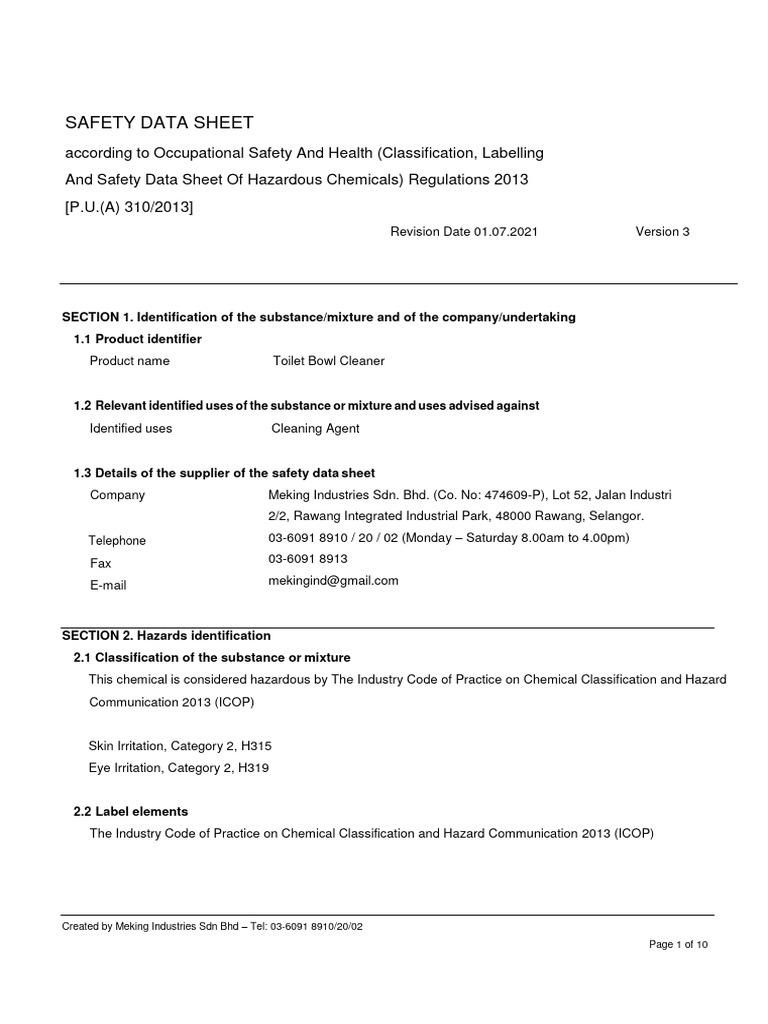 SAFETY DATA SHEET

according to Occupational Safety And Health (Classification, Labelling And Safety Data Sheet Of Hazardous Chemicals) Regulations 2013

[P.U.(A) 310/2013]

Revision Date 01.07.2021 Version 3

SECTION 1. Identification of the substance/mixture and of the company/undertaking

1.1 Product identifier

Product name Toilet Bowl Cleaner

1.2 Relevant identified uses of the substance or mixture and uses advised against

Identified uses Cleaning Agent

1.3 Details of the supplier of the safety data sheet

Company Meking Industries Sdn. Bhd. (Co. No: 474609-P), Lot 52, Jalan Industri 2/2, Rawang Integrated Industrial Park, 48000 Rawang, Selangor.

Telephone 03-6091 8910 / 20 / 02 (Monday – Saturday 8.00am to 4.00pm)

Fax 03-6091 8913

E-mail mekingind@gmail.com

SECTION 2. Hazards identification

2.1 Classification of the substance or mixture

This chemical is considered hazardous by The Industry Code of Practice on Chemical Classification and Hazard Communication 2013 (ICOP)

Skin Irritation, Category 2, H315

Eye Irritation, Category 2, H319

2.2 Label elements

The Industry Code of Practice on Chemical Classification and Hazard Communication 2013 (ICOP)

Created by Meking Industries Sdn Bhd – Tel: 03-6091 8910/20/02

Page 1 of 10